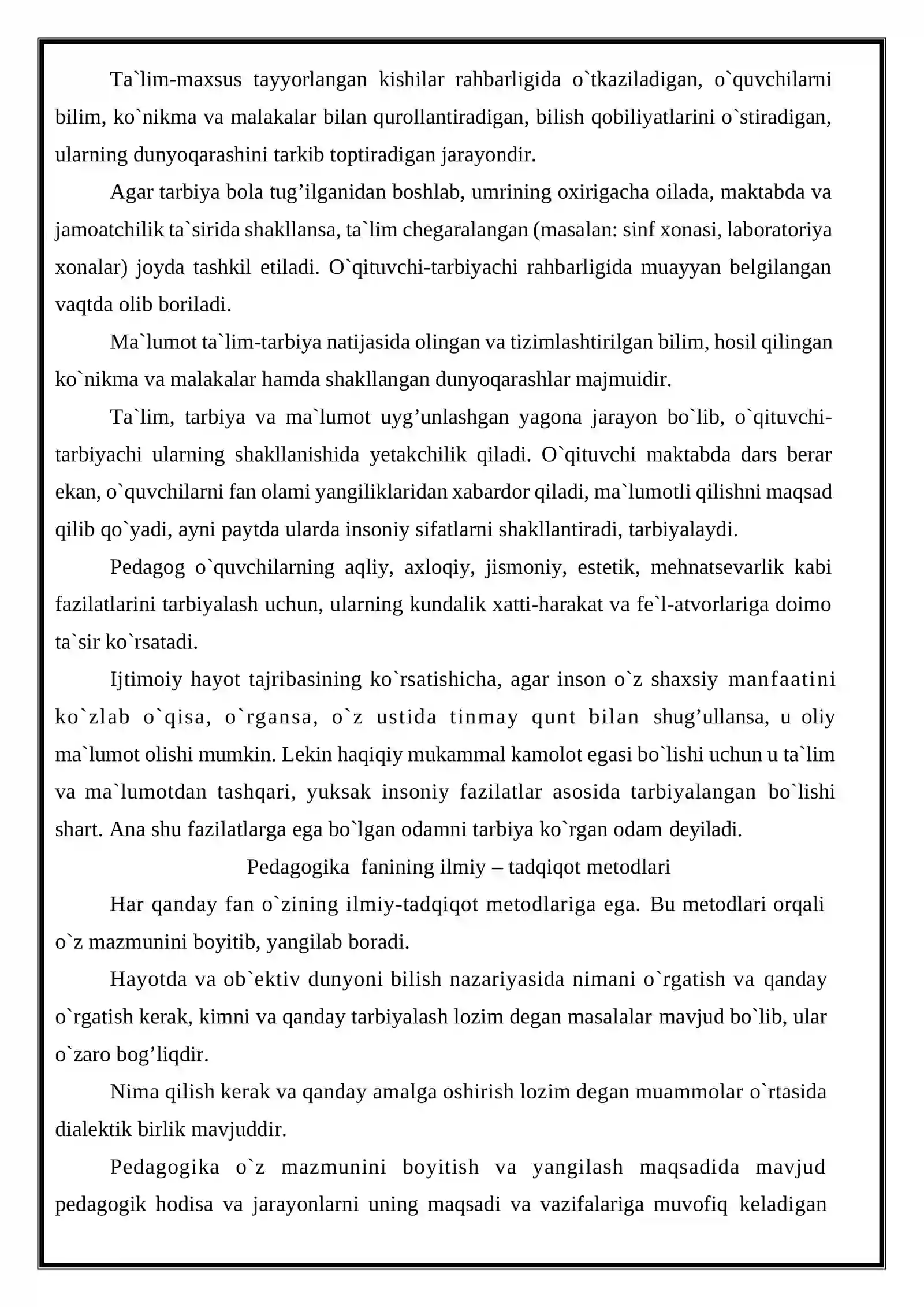 Ta`lim-maxsus tayyorlangan kishilar rahbarligida o`tkaziladigan, o`quvchilarni bilim, ko`nikma va malakalar bilan qurollantiradigan, bilish qobiliyatlarini o`stiradigan, ularning dunyoqarashini tarkib toptiradigan jarayondir.

Agar tarbiya bola tug'ilganidan boshlab, umrining oxirigacha oilada, maktabda va jamoatchilik ta`sirida shakllansa, ta`lim chegaralangan (masalan: sinf xonasi, laboratoriya xonalar) joyda tashkil etiladi. O`qituvchi-tarbiyachi rahbarligida muayyan belgilangan vaqtda olib boriladi.

Ma`lumot ta`lim-tarbiya natijasida olingan va tizimlashtirilgan bilim, hosil qilingan ko`nikma va malakalar hamda shakllangan dunyoqarashlar majmuidir.

Ta`lim, tarbiya va ma`lumot uyg'unlashgan yagona jarayon bo`lib, o`qituvchi-tarbiyachi ularning shakllanishida yetakchilik qiladi. O`qituvchi maktabda dars berar ekan, o`quvchilarni fan olami yangiliklaridan xabardor qiladi, ma`lumotli qilishni maqsad qilib qo`yadi, ayni paytda ularda insoniy sifatlarni shakllantiradi, tarbiyalaydi.

Pedagog o`quvchilarning aqliy, axloqiy, jismoniy, estetik, mehnatsevarlik kabi fazilatlarini tarbiyalash uchun, ularning kundalik xatti-harakat va fe`l-atvorlariga doimo ta`sir ko`rsatadi.

Ijtimoiy hayot tajribasining ko`rsatishicha, agar inson o`z shaxsiy manfaatini ko`zlab o`qisa, o`rgansa, o`z ustida tinmay qunt bilan shug'ullansa, u oliy ma`lumot olishi mumkin. Lekin haqiqiy mukammal kamolot egasi bo`lishi uchun u ta`lim va ma`lumotdan tashqari, yuksak insoniy fazilatlar asosida tarbiyalangan bo`lishi shart. Ana shu fazilatlarga ega bo`lgan odamni tarbiya ko`rgan odam deyiladi.

Pedagogika fanining ilmiy – tadqiqot metodlari

Har qanday fan o`zining ilmiy-tadqiqot metodlariga ega. Bu metodlari orqali o`z mazmunini boyitib, yangilab boradi.

Hayotda va ob`ektiv dunyoni bilish nazariyasida nimani o`rgatish va qanday o`rgatish kerak, kimni va qanday tarbiyalash lozim degan masalalar mavjud bo`lib, ular o`zaro bog'liqdir.

Nima qilish kerak va qanday amalga oshirish lozim degan muammolar o`rtasida dialektik birlik mavjuddir.

Pedagogika o`z mazmunini boyitish va yangilash maqsadida mavjud pedagogik hodisa va jarayonlarni uning maqsadi va vazifalariga muvofiq keladigan